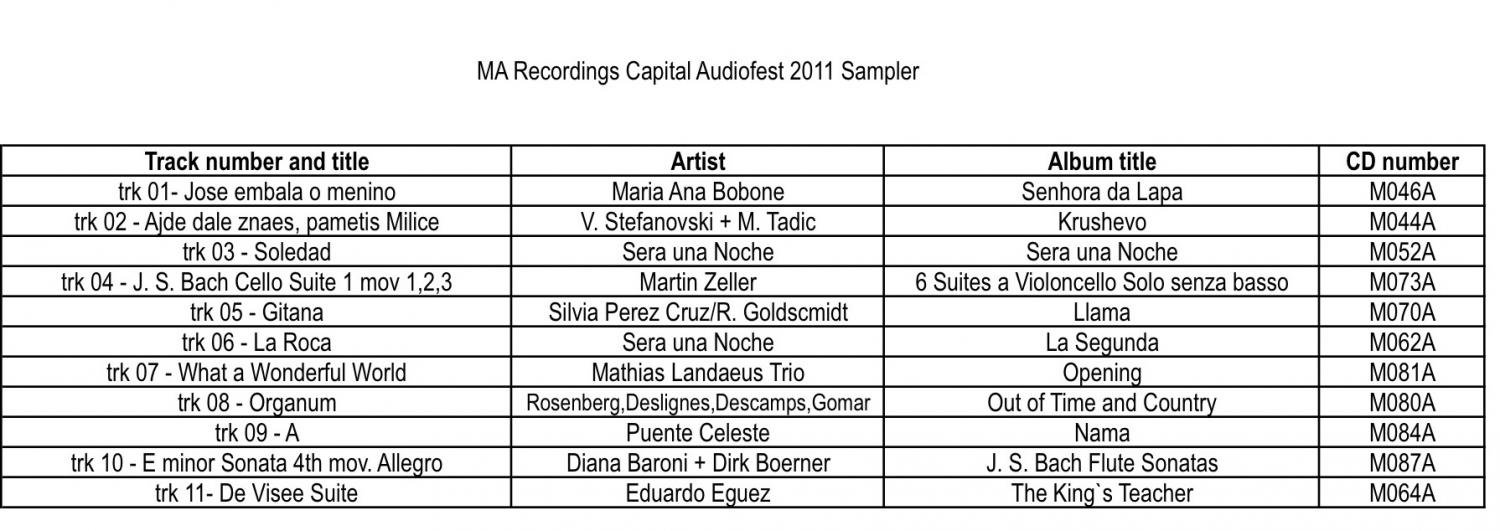 MA Recordings Capital Audiofest 2011 Sampler

| Track number and title | Artist | Album title | CD number |
|---|---|---|---|
| trk 01- Jose embala o menino | Maria Ana Bobone | Senhora da Lapa | M046A |
| trk 02 - Ajde dale znaes, pametis Milice | V. Stefanovski + M. Tadic | Krushevo | M044A |
| trk 03 - Soledad | Sera una Noche | Sera una Noche | M052A |
| trk 04 - J. S. Bach Cello Suite 1 mov 1,2,3 | Martin Zeller | 6 Suites a Violoncello Solo senza basso | M073A |
| trk 05 - Gitana | Silvia Perez Cruz/R. Goldscmidt | Llama | M070A |
| trk 06 - La Roca | Sera una Noche | La Segunda | M062A |
| trk 07 - What a Wonderful World | Mathias Landaeus Trio | Opening | M081A |
| trk 08 - Organum | Rosenberg,Deslignes,Descamps,Gomar | Out of Time and Country | M080A |
| trk 09 - A | Puente Celeste | Nama | M084A |
| trk 10 - E minor Sonata 4th mov. Allegro | Diana Baroni + Dirk Boerner | J. S. Bach Flute Sonatas | M087A |
| trk 11- De Visee Suite | Eduardo Eguez | The King`s Teacher | M064A |